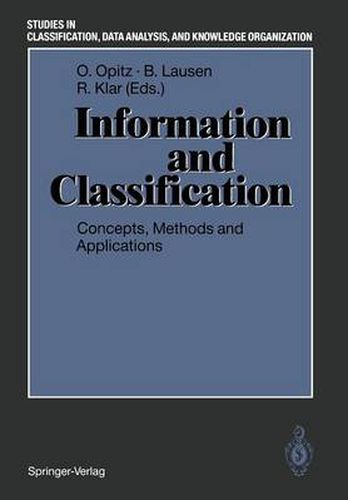 STUDIES IN
CLASSIFICATION, DATA ANALYSIS, AND KNOWLEDGE ORGANIZATION

O. Opitz · B. Lausen
R. Klar (Eds.)

Information and Classification

Concepts, Methods and Applications

Springer-Verlag